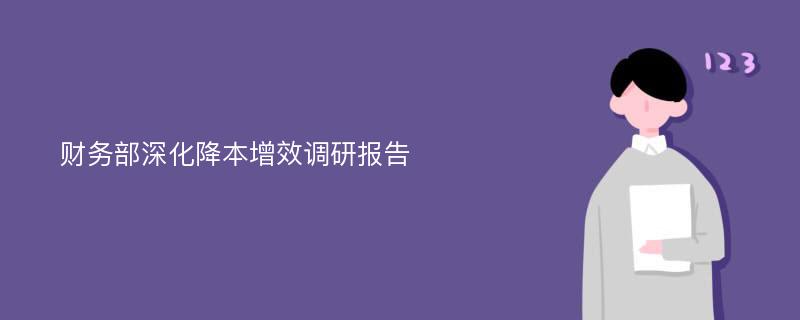 财务部深化降本增效调研报告

123